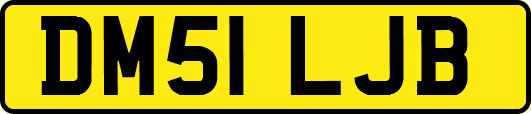 DM51 LJB